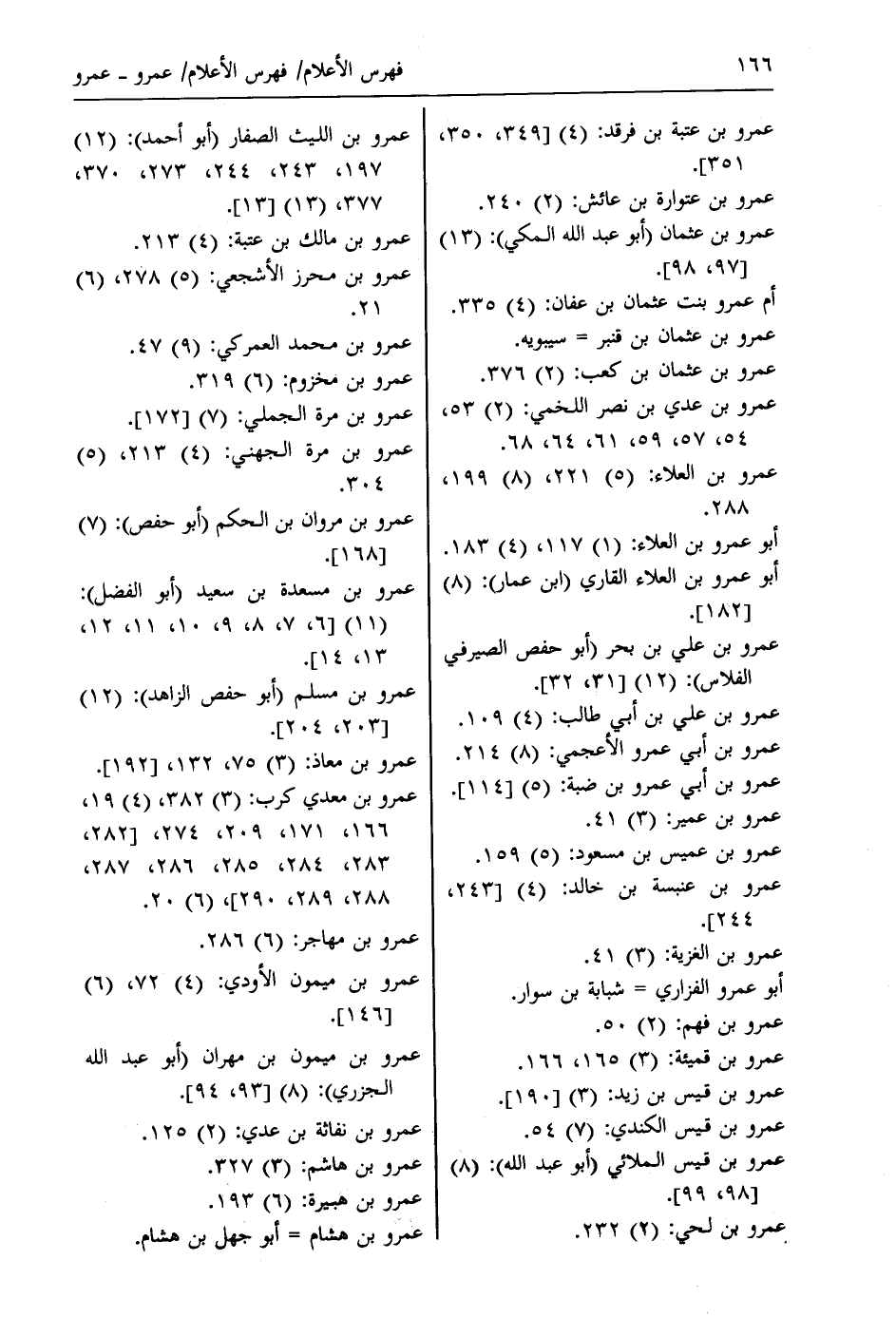 ١٦٦ فهرس الأعلام/ فهرس الأعلام/ عمرو ـ عمرو

عمرو بن عتبة بن فرقد: (٤) [٣٤٩، ٣٥٠، ٣٥١].
عمرو بن عتوارة بن عائش: (٢) ٢٤٠.
عمرو بن عثمان (أبو عبد الله المكي): (١٣) [٩٧، ٩٨].
أم عمرو بنت عثمان بن عفان: (٤) ٣٣٥.
عمرو بن عثمان بن قنبر = سيبويه.
عمرو بن عثمان بن كعب: (٢) ٣٧٦.
عمرو بن عدي بن نصر اللخمي: (٢) ٥٣، ٥٤، ٥٧، ٥٩، ٦١، ٦٤، ٦٨.
عمرو بن العلاء: (٥) ٢٢١، (٨) ١٩٩، ٢٨٨.
أبو عمرو بن العلاء: (١) ١١٧، (٤) ١٨٣.
أبو عمرو بن العلاء القاري (ابن عمار): (٨) [١٨٢].
عمرو بن علي بن بحر (أبو حفص الصيرفي الفلاس): (١٢) [٣١، ٣٢].
عمرو بن علي بن أبي طالب: (٤) ١٠٩.
عمرو بن أبي عمرو الأعجمي: (٨) ٢١٤.
عمرو بن أبي عمرو بن ضبة: (٥) [١١٤].
عمرو بن عمير: (٣) ٤١.
عمرو بن عميس بن مسعود: (٥) ١٥٩.
عمرو بن عنبسة بن خالد: (٤) [٢٤٣، ٢٤٤].
عمرو بن الغزية: (٣) ٤١.
أبو عمرو الفزاري = شبابة بن سوار.
عمرو بن فهم: (٢) ٥٠.
عمرو بن قميئة: (٣) ١٦٥، ١٦٦.
عمرو بن قيس بن زيد: (٣) [١٩٠].
عمرو بن قيس الكندي: (٧) ٥٤.
عمرو بن قيس الملائي (أبو عبد الله): (٨) [٩٨، ٩٩].
عمرو بن لحي: (٢) ٢٣٢.

عمرو بن الليث الصفار (أبو أحمد): (١٢) ١٩٧، ٢٤٣، ٢٤٤، ٢٧٣، ٣٧٠، ٣٧٧، (١٣) [١٣].
عمرو بن مالك بن عتبة: (٤) ٢١٣.
عمرو بن محرز الأشجعي: (٥) ٢٧٨، (٦) ٢١.
عمرو بن محمد العمركي: (٩) ٤٧.
عمرو بن مخزوم: (٦) ٣١٩.
عمرو بن مرة الجملي: (٧) [١٧٢].
عمرو بن مرة الجهني: (٤) ٢١٣، (٥) ٣٠٤.
عمرو بن مروان بن الحكم (أبو حفص): (٧) [١٦٨].
عمرو بن مسعدة بن سعيد (أبو الفضل): (١١) [٦، ٧، ٨، ٩، ١٠، ١١، ١٢، ١٣، ١٤].
عمرو بن مسلم (أبو حفص الزاهد): (١٢) [٢٠٣، ٢٠٤].
عمرو بن معاذ: (٣) ٧٥، ١٣٢، [١٩٢].
عمرو بن معدي كرب: (٣) ٣٨٢، (٤) ١٩، ١٦٦، ١٧١، ٢٠٩، ٢٧٤، [٢٨٢، ٢٨٣، ٢٨٤، ٢٨٥، ٢٨٦، ٢٨٧، ٢٨٨، ٢٨٩، ٢٩٠]، (٦) ٢٠.
عمرو بن مهاجر: (٦) ٢٨٦.
عمرو بن ميمون الأودي: (٤) ٧٢، (٦) [١٤٦].
عمرو بن ميمون بن مهران (أبو عبد الله الجزري): (٨) [٩٣، ٩٤].
عمرو بن نفاثة بن عدي: (٢) ١٢٥.
عمرو بن هاشم: (٣) ٣٢٧.
عمرو بن هبيرة: (٦) ١٩٣.
عمرو بن هشام = أبو جهل بن هشام.